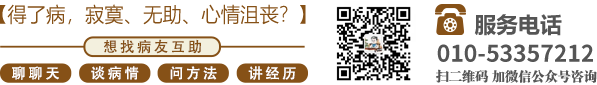 【得了病，寂寞、无助、心情沮丧？】

想找病友互助

聊聊天 谈病情 问方法 讲经历

服务电话
010-53357212
扫二维码 加微信公众号咨询